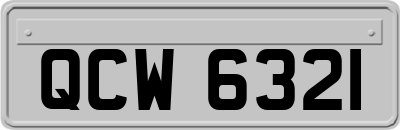 QCW 6321